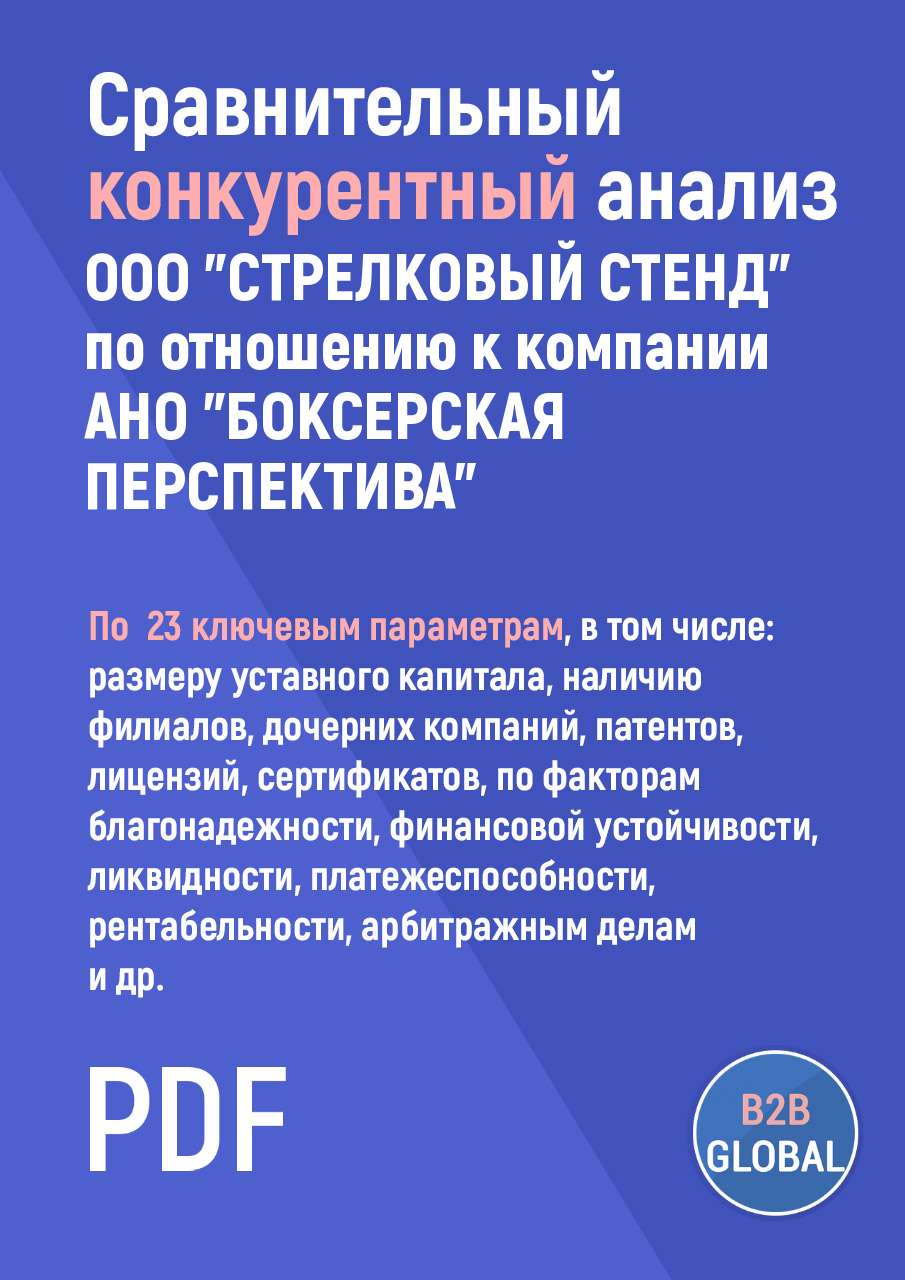 Сравнительный конкурентный анализ ООО "СТРЕЛКОВЫЙ СТЕНД" по отношению к компании АНО "БОКСЕРСКАЯ ПЕРСПЕКТИВА"

По 23 ключевым параметрам, в том числе: размеру уставного капитала, наличию филиалов, дочерних компаний, патентов, лицензий, сертификатов, по факторам благонадежности, финансовой устойчивости, ликвидности, платежеспособности, рентабельности, арбитражным делам и др.

PDF

B2B GLOBAL